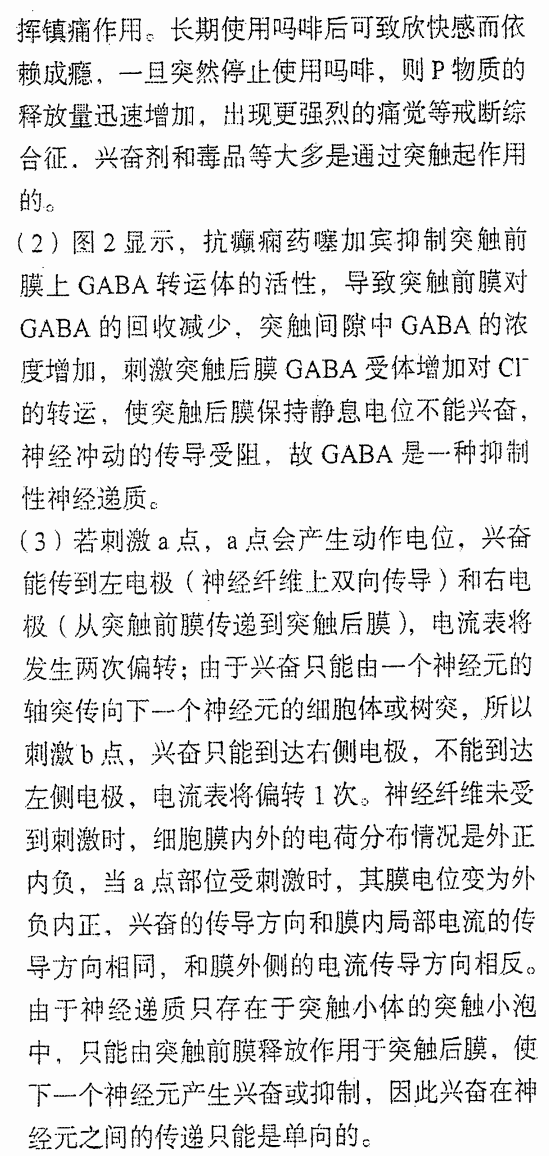 挥镇痛作用。长期使用吗啡后可致欣快感而依赖成瘾，一旦突然停止使用吗啡，则 P 物质的释放量迅速增加，出现更强烈的痛觉等戒断综合征．兴奋剂和毒品等大多是通过突触起作用的。

（2）图 2 显示，抗癫痫药噻加宾抑制突触前膜上 GABA 转运体的活性，导致突触前膜对 GABA 的回收减少，突触间隙中 GABA 的浓度增加，刺激突触后膜 GABA 受体增加对 $Cl^-$ 的转运，使突触后膜保持静息电位不能兴奋，神经冲动的传导受阻，故 GABA 是一种抑制性神经递质。

（3）若刺激 a 点，a 点会产生动作电位，兴奋能传到左电极（神经纤维上双向传导）和右电极（从突触前膜传递到突触后膜），电流表将发生两次偏转；由于兴奋只能由一个神经元的轴突传向下一个神经元的细胞体或树突，所以刺激 b 点，兴奋只能到达右侧电极，不能到达左侧电极，电流表将偏转 1 次。神经纤维未受到刺激时，细胞膜内外的电荷分布情况是外正内负，当 a 点部位受刺激时，其膜电位变为外负内正，兴奋的传导方向和膜内局部电流的传导方向相同，和膜外侧的电流传导方向相反。由于神经递质只存在于突触小体的突触小泡中，只能由突触前膜释放作用于突触后膜，使下一个神经元产生兴奋或抑制，因此兴奋在神经元之间的传递只能是单向的。